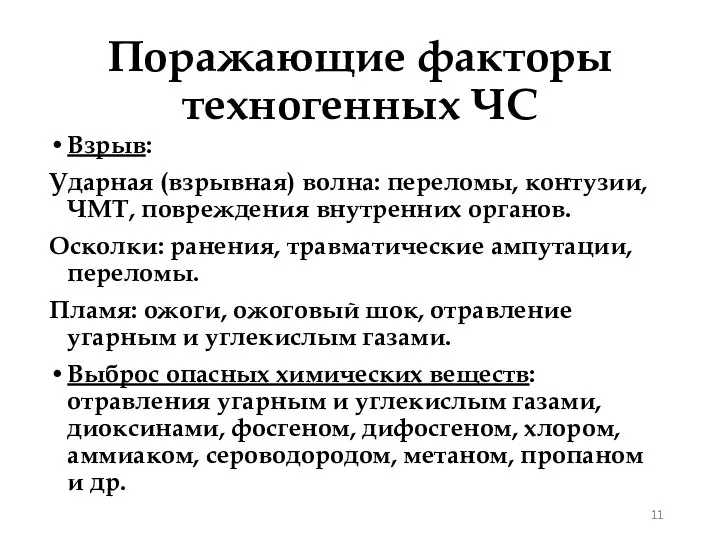 Поражающие факторы техногенных ЧС

• Взрыв:

Ударная (взрывная) волна: переломы, контузии, ЧМТ, повреждения внутренних органов.

Осколки: ранения, травматические ампутации, переломы.

Пламя: ожоги, ожоговый шок, отравление угарным и углекислым газами.

• Выброс опасных химических веществ: отравления угарным и углекислым газами, диоксинами, фосгеном, дифосгеном, хлором, аммиаком, сероводородом, метаном, пропаном и др.

11